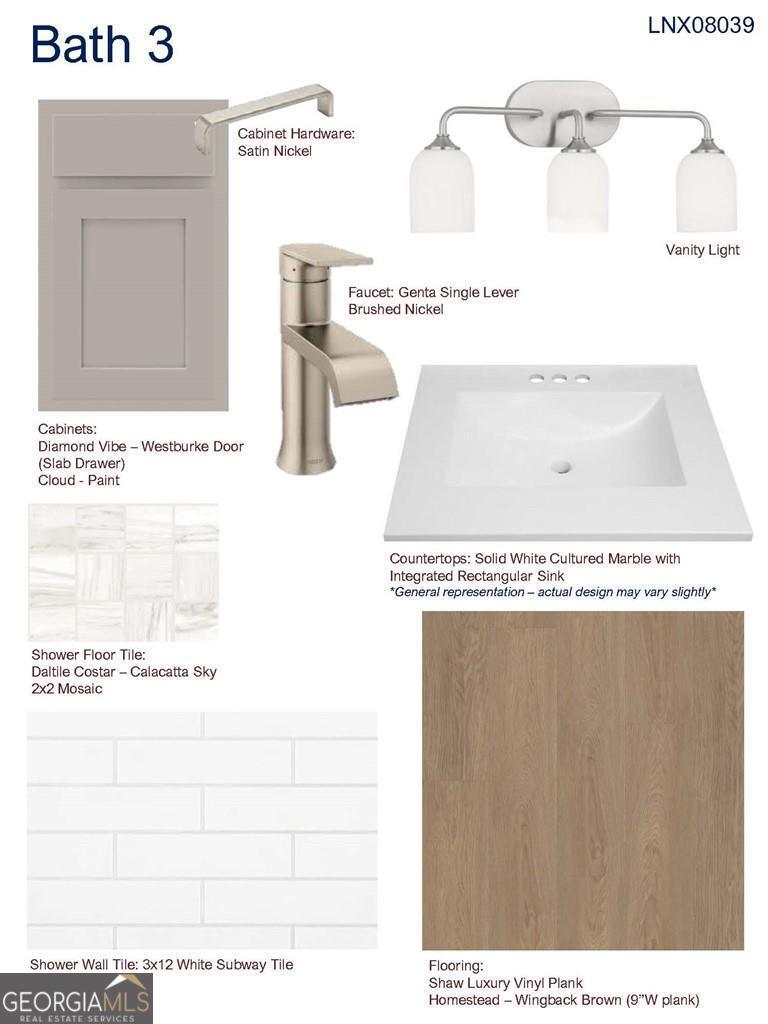 Bath 3

LNX08039

Cabinet Hardware:
Satin Nickel

Vanity Light

Faucet: Genta Single Lever
Brushed Nickel

Cabinets:
Diamond Vibe – Westburke Door
(Slab Drawer)
Cloud - Paint

Countertops: Solid White Cultured Marble with
Integrated Rectangular Sink
*General representation – actual design may vary slightly*

Shower Floor Tile:
Daltile Costar – Calacatta Sky
2x2 Mosaic

Shower Wall Tile: 3x12 White Subway Tile

Flooring:
Shaw Luxury Vinyl Plank
Homestead – Wingback Brown (9"W plank)

GEORGIAMLS
REAL ESTATE SERVICES